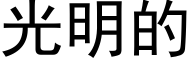 光明的